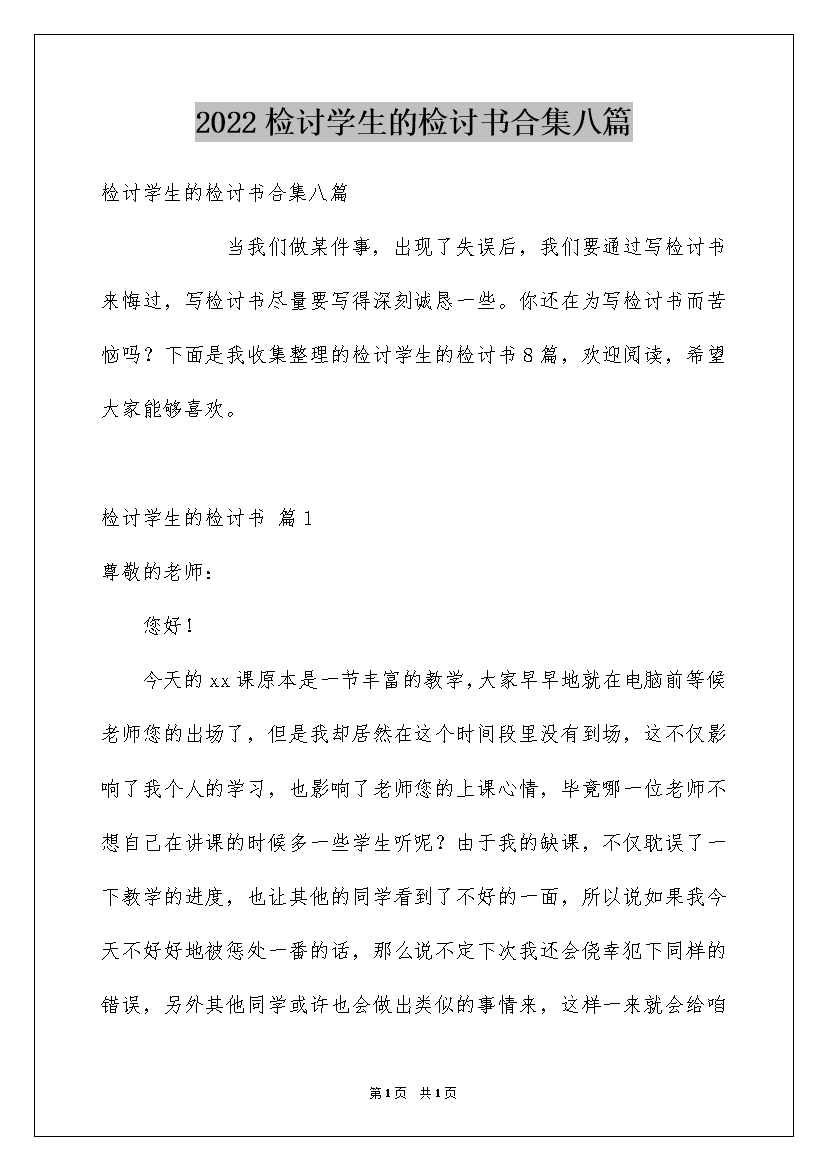 2022检讨学生的检讨书合集八篇

检讨学生的检讨书合集八篇

当我们做某件事，出现了失误后，我们要通过写检讨书来悔过，写检讨书尽量要写得深刻诚恳一些。你还在为写检讨书而苦恼吗？下面是我收集整理的检讨学生的检讨书8篇，欢迎阅读，希望大家能够喜欢。

检讨学生的检讨书 篇1

尊敬的老师：

您好！

今天的xx课原本是一节丰富的教学，大家早早地就在电脑前等候老师您的出场了，但是我却居然在这个时间段里没有到场，这不仅影响了我个人的学习，也影响了老师您的上课心情，毕竟哪一位老师不想自己在讲课的时候多一些学生听呢？由于我的缺课，不仅耽误了一下教学的进度，也让其他的同学看到了不好的一面，所以说如果我今天不好好地被惩处一番的话，那么说不定下次我还会侥幸犯下同样的错误，另外其他同学或许也会做出类似的事情来，这样一来就会给咱

第1页 共1页